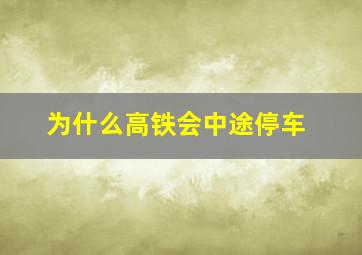 为什么高铁会中途停车